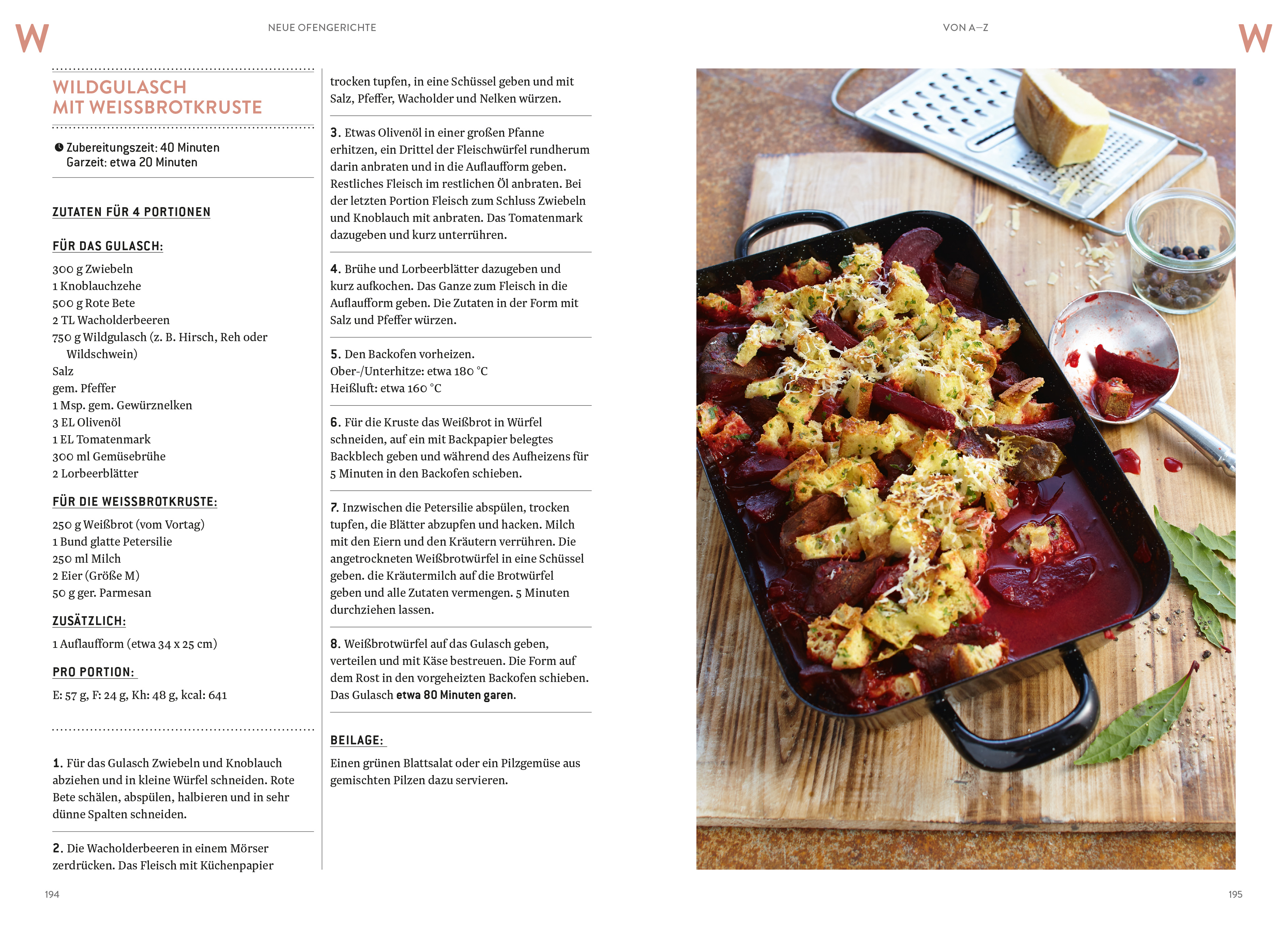 W

NEUE OFENGERICHTE

WILDGULASCH MIT WEISSBROTKRUSTE

Zubereitungszeit: 40 Minuten
Garzeit: etwa 20 Minuten

ZUTATEN FÜR 4 PORTIONEN

FÜR DAS GULASCH:

300 g Zwiebeln
1 Knoblauchzehe
500 g Rote Bete
2 TL Wacholderbeeren
750 g Wildgulasch (z. B. Hirsch, Reh oder Wildschwein)
Salz
gem. Pfeffer
1 Msp. gem. Gewürznelken
3 EL Olivenöl
1 EL Tomatenmark
300 ml Gemüsebrühe
2 Lorbeerblätter

FÜR DIE WEISSBROTKRUSTE:

250 g Weißbrot (vom Vortag)
1 Bund glatte Petersilie
250 ml Milch
2 Eier (Größe M)
50 g ger. Parmesan

ZUSÄTZLICH:

1 Auflaufform (etwa 34 x 25 cm)

PRO PORTION:

E: 57 g, F: 24 g, Kh: 48 g, kcal: 641

1. Für das Gulasch Zwiebeln und Knoblauch abziehen und in kleine Würfel schneiden. Rote Bete schälen, abspülen, halbieren und in sehr dünne Spalten schneiden.

2. Die Wacholderbeeren in einem Mörser zerdrücken. Das Fleisch mit Küchenpapier trocken tupfen, in eine Schüssel geben und mit Salz, Pfeffer, Wacholder und Nelken würzen.

3. Etwas Olivenöl in einer großen Pfanne erhitzen, ein Drittel der Fleischwürfel rundherum darin anbraten und in die Auflaufform geben. Restliches Fleisch im restlichen Öl anbraten. Bei der letzten Portion Fleisch zum Schluss Zwiebeln und Knoblauch mit anbraten. Das Tomatenmark dazugeben und kurz unterrühren.

4. Brühe und Lorbeerblätter dazugeben und kurz aufkochen. Das Ganze zum Fleisch in die Auflaufform geben. Die Zutaten in der Form mit Salz und Pfeffer würzen.

5. Den Backofen vorheizen.
Ober-/Unterhitze: etwa 180 °C
Heißluft: etwa 160 °C

6. Für die Kruste das Weißbrot in Würfel schneiden, auf ein mit Backpapier belegtes Backblech geben und während des Aufheizens für 5 Minuten in den Backofen schieben.

7. Inzwischen die Petersilie abspülen, trocken tupfen, die Blätter abzupfen und hacken. Milch mit den Eiern und den Kräutern verrühren. Die angetrockneten Weißbrotwürfel in eine Schüssel geben. die Kräutermilch auf die Brotwürfel geben und alle Zutaten vermengen. 5 Minuten durchziehen lassen.

8. Weißbrotwürfel auf das Gulasch geben, verteilen und mit Käse bestreuen. Die Form auf dem Rost in den vorgeheizten Backofen schieben. Das Gulasch etwa 80 Minuten garen.

BEILAGE:

Einen grünen Blattsalat oder ein Pilzgemüse aus gemischten Pilzen dazu servieren.

194

VON A–Z

W

195